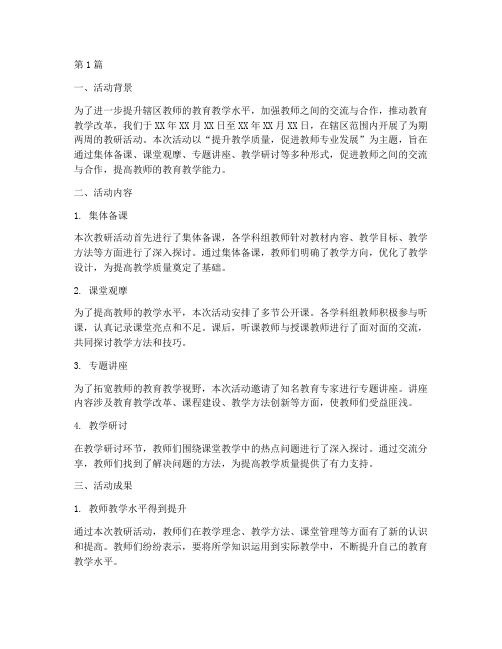 第1篇

一、活动背景

为了进一步提升辖区教师的教育教学水平，加强教师之间的交流与合作，推动教育教学改革，我们于XX年XX月XX日至XX年XX月XX日，在辖区范围内开展了为期两周的教研活动。本次活动以“提升教学质量，促进教师专业发展”为主题，旨在通过集体备课、课堂观摩、专题讲座、教学研讨等多种形式，促进教师之间的交流与合作，提高教师的教育教学能力。

二、活动内容

1. 集体备课

本次教研活动首先进行了集体备课，各学科组教师针对教材内容、教学目标、教学方法等方面进行了深入探讨。通过集体备课，教师们明确了教学方向，优化了教学设计，为提高教学质量奠定了基础。

2. 课堂观摩

为了提高教师的教学水平，本次活动安排了多节公开课。各学科组教师积极参与听课，认真记录课堂亮点和不足。课后，听课教师与授课教师进行了面对面的交流，共同探讨教学方法和技巧。

3. 专题讲座

为了拓宽教师的教育教学视野，本次活动邀请了知名教育专家进行专题讲座。讲座内容涉及教育教学改革、课程建设、教学方法创新等方面，使教师们受益匪浅。

4. 教学研讨

在教学研讨环节，教师们围绕课堂教学中的热点问题进行了深入探讨。通过交流分享，教师们找到了解决问题的方法，为提高教学质量提供了有力支持。

三、活动成果

1. 教师教学水平得到提升

通过本次教研活动，教师们在教学理念、教学方法、课堂管理等方面有了新的认识和提高。教师们纷纷表示，要将所学知识运用到实际教学中，不断提升自己的教育教学水平。